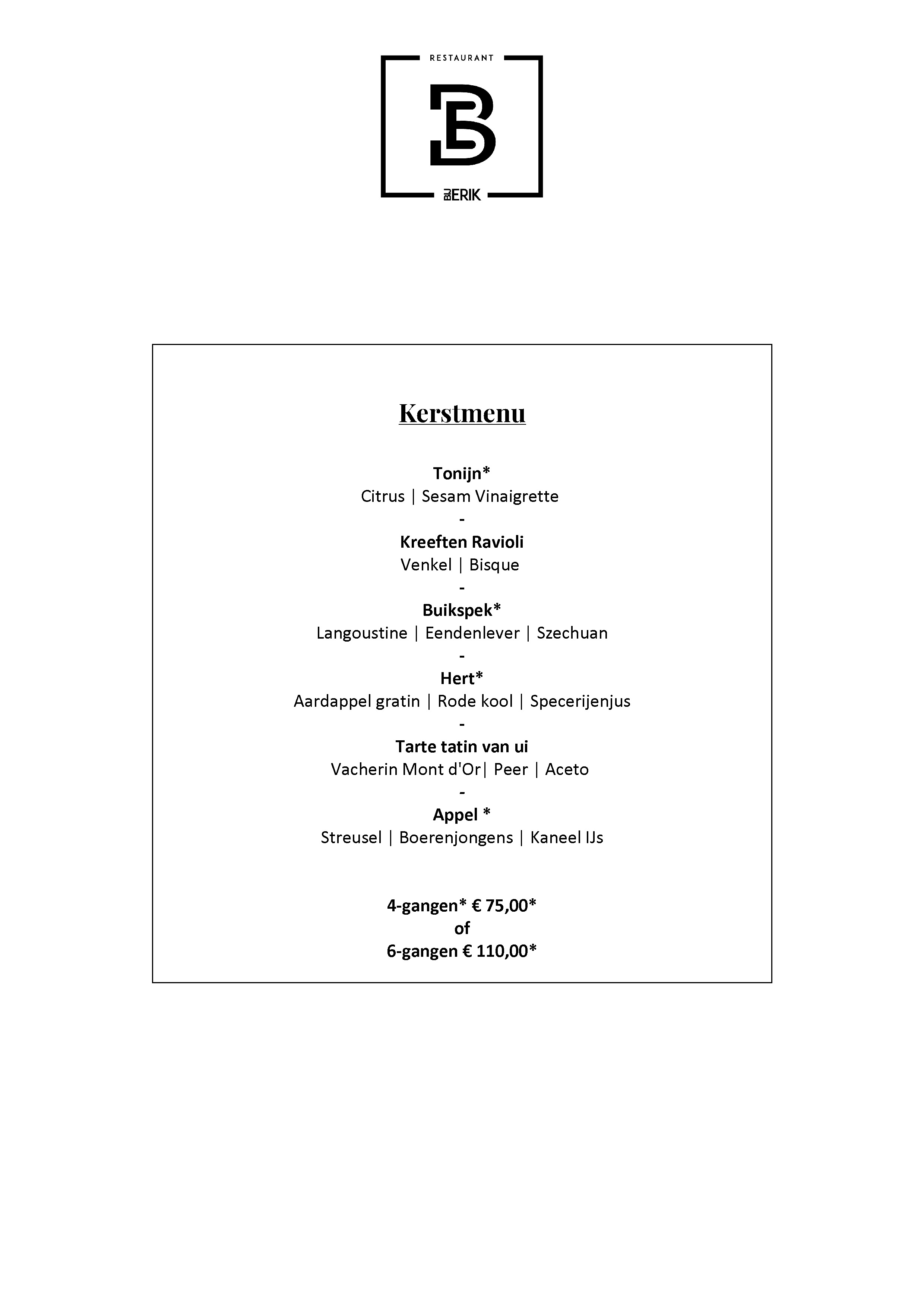 RESTAURANT

B

BIJ ERIK

Kerstmenu

Tonijn*
Citrus | Sesam Vinaigrette
-
Kreeften Ravioli
Venkel | Bisque
-
Buikspek*
Langoustine | Eendenlever | Szechuan
-
Hert*
Aardappel gratin | Rode kool | Specerijenjus
-
Tarte tatin van ui
Vacherin Mont d'Or| Peer | Aceto
-
Appel *
Streusel | Boerenjongens | Kaneel IJs

4-gangen* € 75,00*
of
6-gangen € 110,00*